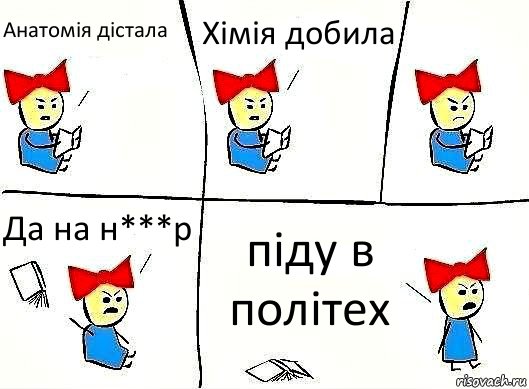 Анатомія дістала

Хімія добила

Да на н***р

піду в політех

risovach.ru